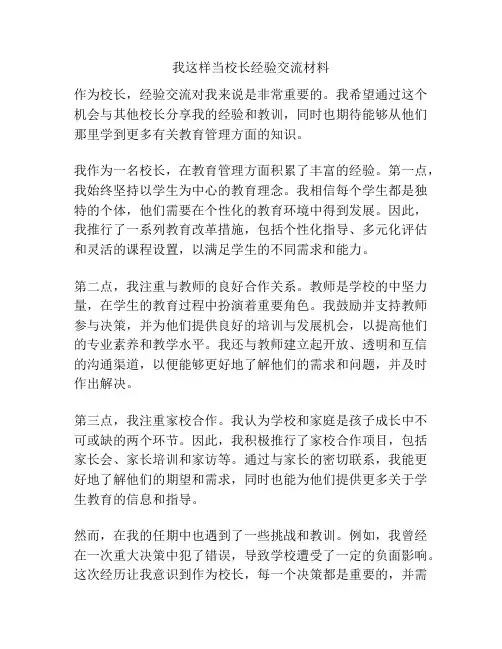 我这样当校长经验交流材料

作为校长，经验交流对我来说是非常重要的。我希望通过这个机会与其他校长分享我的经验和教训，同时也期待能够从他们那里学到更多有关教育管理方面的知识。

我作为一名校长，在教育管理方面积累了丰富的经验。第一点，我始终坚持以学生为中心的教育理念。我相信每个学生都是独特的个体，他们需要在个性化的教育环境中得到发展。因此，我推行了一系列教育改革措施，包括个性化指导、多元化评估和灵活的课程设置，以满足学生的不同需求和能力。

第二点，我注重与教师的良好合作关系。教师是学校的中坚力量，在学生的教育过程中扮演着重要角色。我鼓励并支持教师参与决策，并为他们提供良好的培训与发展机会，以提高他们的专业素养和教学水平。我还与教师建立起开放、透明和互信的沟通渠道，以便能够更好地了解他们的需求和问题，并及时作出解决。

第三点，我注重家校合作。我认为学校和家庭是孩子成长中不可或缺的两个环节。因此，我积极推行了家校合作项目，包括家长会、家长培训和家访等。通过与家长的密切联系，我能更好地了解他们的期望和需求，同时也能为他们提供更多关于学生教育的信息和指导。

然而，在我的任期中也遇到了一些挑战和教训。例如，我曾经在一次重大决策中犯了错误，导致学校遭受了一定的负面影响。这次经历让我意识到作为校长，每一个决策都是重要的，并需